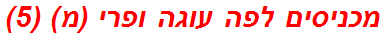 מכניסים לפה עוגה ופרי (מ) (5)